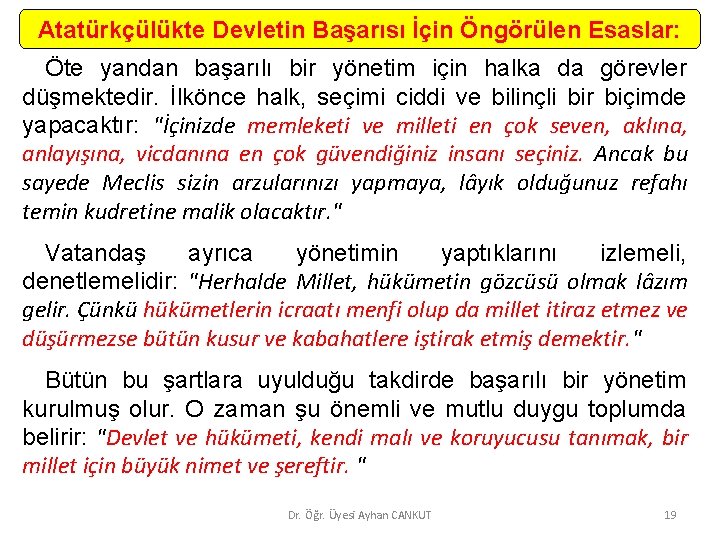 Atatürkçülükte Devletin Başarısı İçin Öngörülen Esaslar:

Öte yandan başarılı bir yönetim için halka da görevler düşmektedir. İlkönce halk, seçimi ciddi ve bilinçli bir biçimde yapacaktır: "İçinizde memleketi ve milleti en çok seven, aklına, anlayışına, vicdanına en çok güvendiğiniz insanı seçiniz. Ancak bu sayede Meclis sizin arzularınızı yapmaya, lâyık olduğunuz refahı temin kudretine malik olacaktır."

Vatandaş ayrıca yönetimin yaptıklarını izlemeli, denetlemelidir: "Herhalde Millet, hükümetin gözcüsü olmak lâzım gelir. Çünkü hükümetlerin icraatı menfi olup da millet itiraz etmez ve düşürmezse bütün kusur ve kabahatlere iştirak etmiş demektir."

Bütün bu şartlara uyulduğu takdirde başarılı bir yönetim kurulmuş olur. O zaman şu önemli ve mutlu duygu toplumda belirir: "Devlet ve hükümeti, kendi malı ve koruyucusu tanımak, bir millet için büyük nimet ve şereftir. "

Dr. Öğr. Üyesi Ayhan CANKUT

19